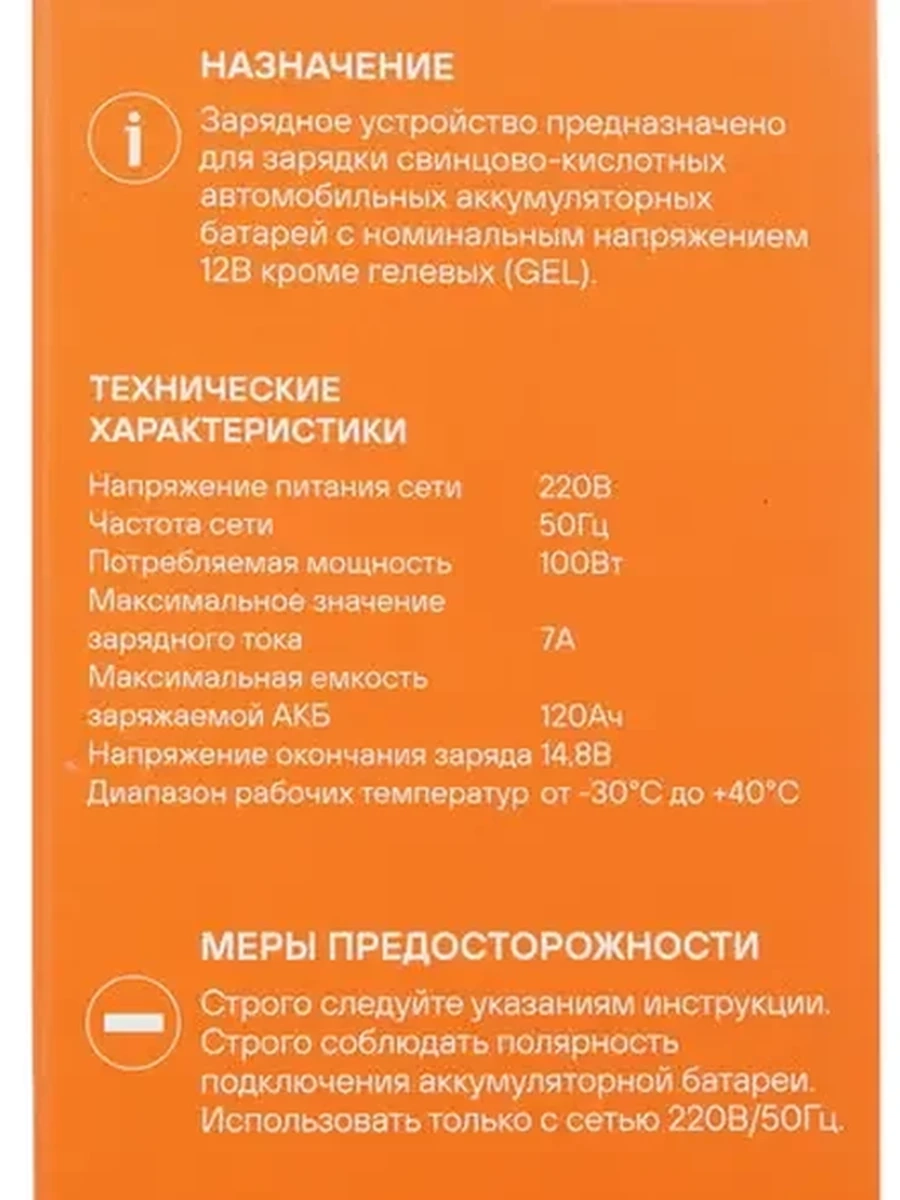 НАЗНАЧЕНИЕ

Зарядное устройство предназначено для зарядки свинцово-кислотных автомобильных аккумуляторных батарей с номинальным напряжением 12В кроме гелевых (GEL).

ТЕХНИЧЕСКИЕ
ХАРАКТЕРИСТИКИ

Напряжение питания сети 220В
Частота сети 50Гц
Потребляемая мощность 100Вт
Максимальное значение зарядного тока 7А
Максимальная емкость заряжаемой АКБ 120Ач
Напряжение окончания заряда 14.8В
Диапазон рабочих температур от -30°С до +40°С

МЕРЫ ПРЕДОСТОРОЖНОСТИ

Строго следуйте указаниям инструкции. Строго соблюдать полярность подключения аккумуляторной батареи. Использовать только с сетью 220В/50Гц.